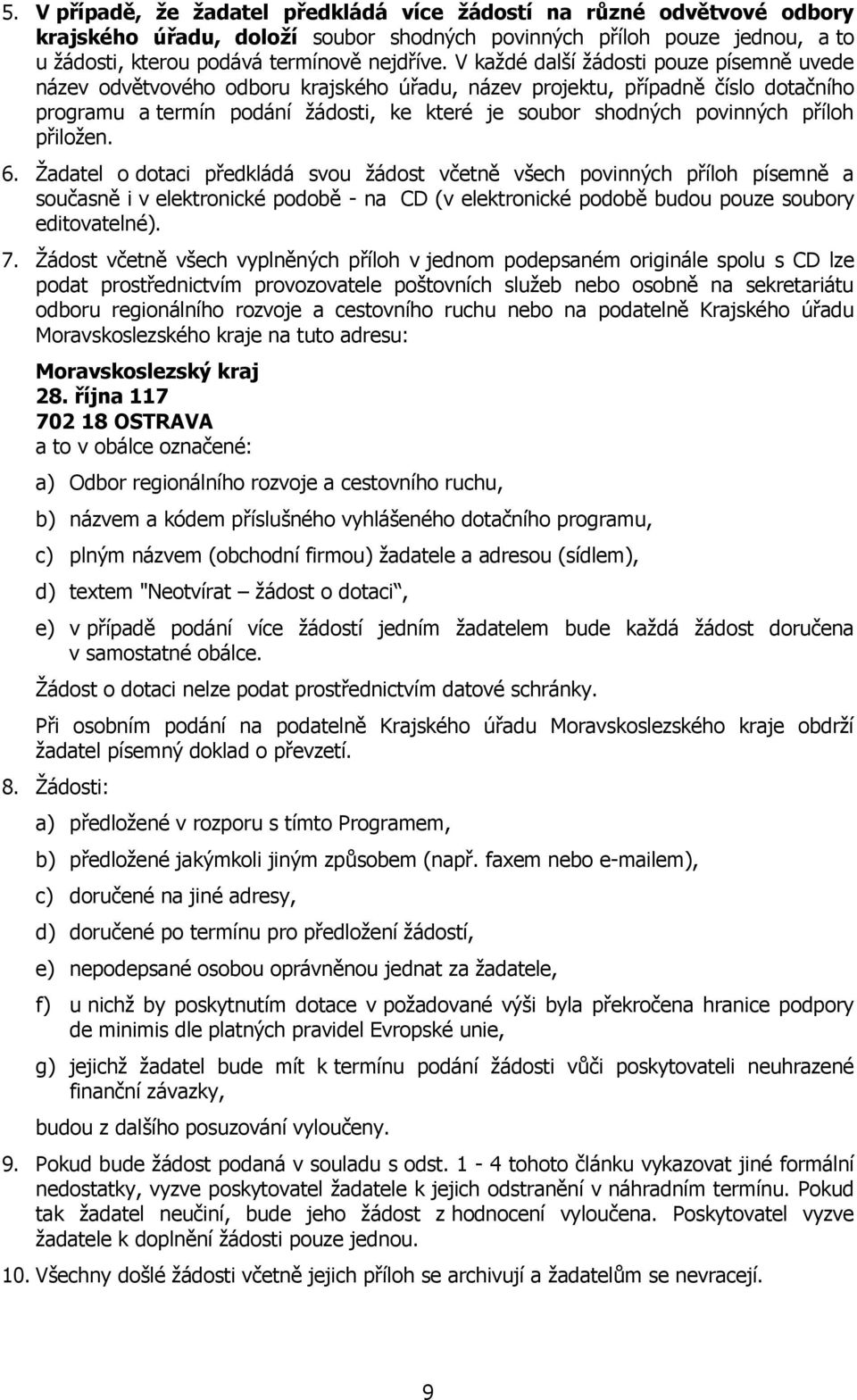 5. V případě, že žadatel předkládá více žádostí na různé odvětvové odbory krajského úřadu, doloží soubor shodných povinných příloh pouze jednou, a to u žádosti, kterou podává termínově nejdříve. V každé další žádosti pouze písemně uvede název odvětvového odboru krajského úřadu, název projektu, případně číslo dotačního programu a termín podání žádosti, ke které je soubor shodných povinných příloh přiložen.

6. Žadatel o dotaci předkládá svou žádost včetně všech povinných příloh písemně a současně i v elektronické podobě - na CD (v elektronické podobě budou pouze soubory editovatelné).

7. Žádost včetně všech vyplněných příloh v jednom podepsaném originále spolu s CD lze podat prostřednictvím provozovatele poštovních služeb nebo osobně na sekretariátu odboru regionálního rozvoje a cestovního ruchu nebo na podatelně Krajského úřadu Moravskoslezského kraje na tuto adresu:

Moravskoslezský kraj
28. října 117
702 18 OSTRAVA
a to v obálce označené:

a) Odbor regionálního rozvoje a cestovního ruchu,

b) názvem a kódem příslušného vyhlášeného dotačního programu,

c) plným názvem (obchodní firmou) žadatele a adresou (sídlem),

d) textem "Neotvírat – žádost o dotaci",

e) v případě podání více žádostí jedním žadatelem bude každá žádost doručena v samostatné obálce.

Žádost o dotaci nelze podat prostřednictvím datové schránky.

Při osobním podání na podatelně Krajského úřadu Moravskoslezského kraje obdrží žadatel písemný doklad o převzetí.

8. Žádosti:

a) předložené v rozporu s tímto Programem,

b) předložené jakýmkoli jiným způsobem (např. faxem nebo e-mailem),

c) doručené na jiné adresy,

d) doručené po termínu pro předložení žádostí,

e) nepodepsané osobou oprávněnou jednat za žadatele,

f) u nichž by poskytnutím dotace v požadované výši byla překročena hranice podpory de minimis dle platných pravidel Evropské unie,

g) jejichž žadatel bude mít k termínu podání žádosti vůči poskytovateli neuhrazené finanční závazky,

budou z dalšího posuzování vyloučeny.

9. Pokud bude žádost podaná v souladu s odst. 1 - 4 tohoto článku vykazovat jiné formální nedostatky, vyzve poskytovatel žadatele k jejich odstranění v náhradním termínu. Pokud tak žadatel neučiní, bude jeho žádost z hodnocení vyloučena. Poskytovatel vyzve žadatele k doplnění žádosti pouze jednou.

10. Všechny došlé žádosti včetně jejich příloh se archivují a žadatelům se nevracejí.

9